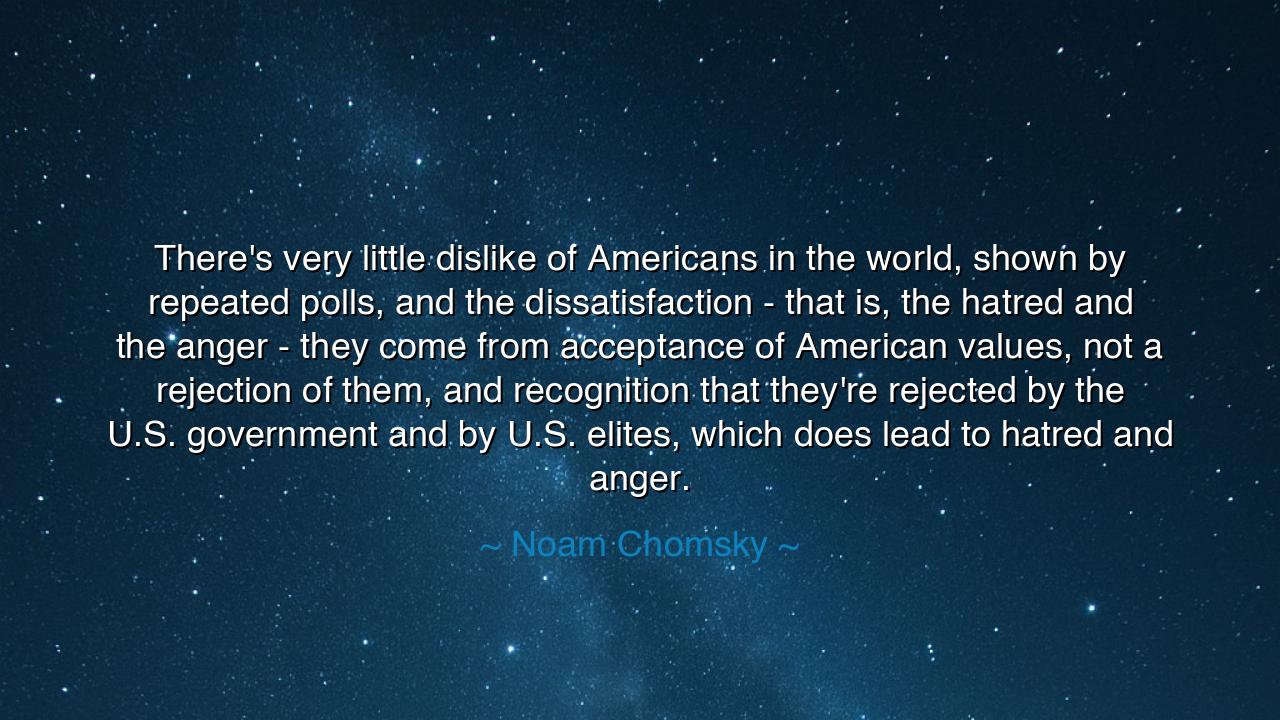 There's very little dislike of Americans in the world, shown by repeated polls, and the dissatisfaction - that is, the hatred and the anger - they come from acceptance of American values, not a rejection of them, and recognition that they're rejected by the U.S. government and by U.S. elites, which does lead to hatred and anger.

~ Noam Chomsky ~